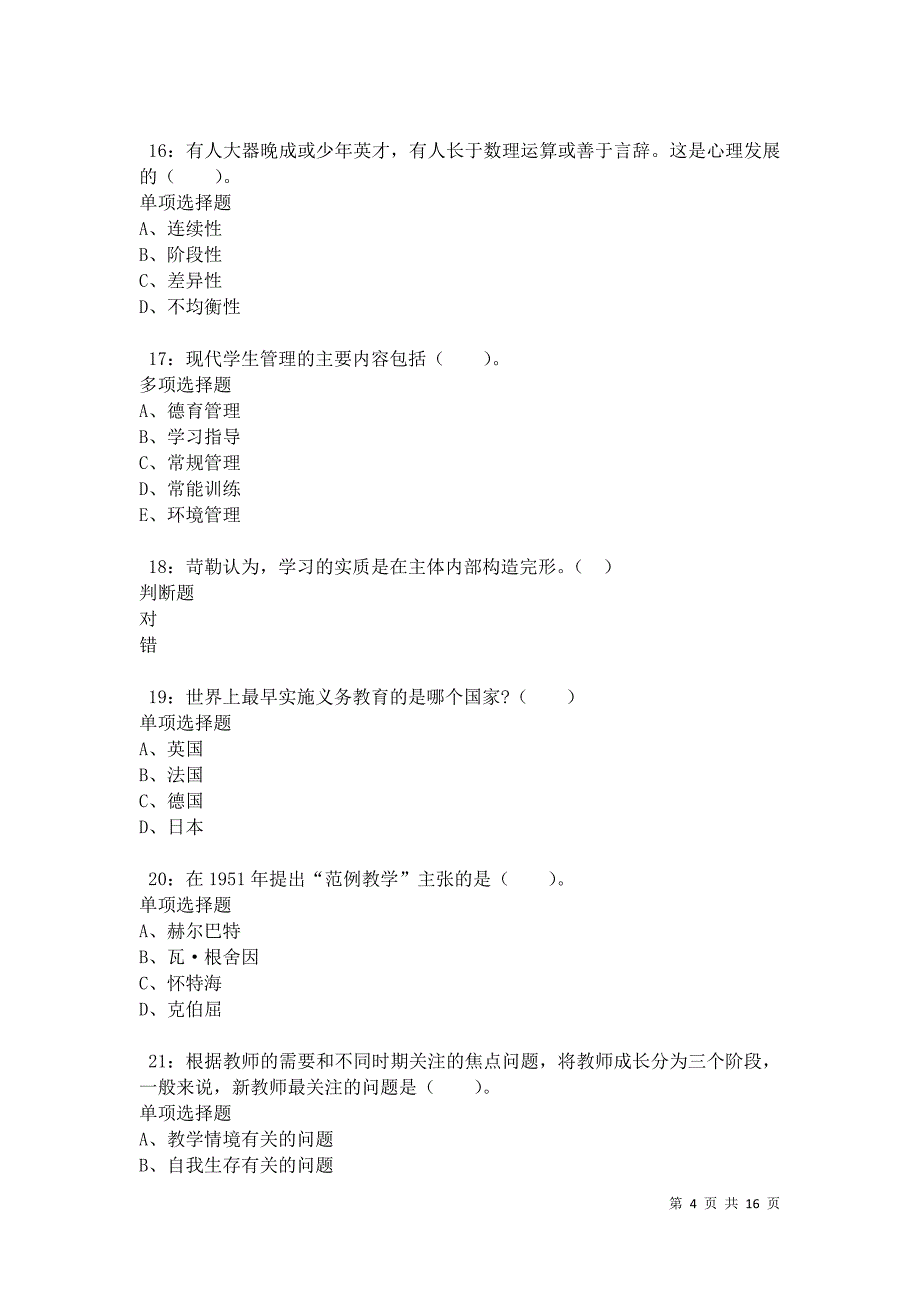 16：有人大器晚成或少年英才，有人长于数理运算或善于言辞。这是心理发展的（　　）。
单项选择题
A、连续性
B、阶段性
C、差异性
D、不均衡性

17：现代学生管理的主要内容包括（　　）。
多项选择题
A、德育管理
B、学习指导
C、常规管理
D、常能训练
E、环境管理

18：苛勒认为，学习的实质是在主体内部构造完形。（　）
判断题
对
错

19：世界上最早实施义务教育的是哪个国家？（　　）
单项选择题
A、英国
B、法国
C、德国
D、日本

20：在 1951 年提出“范例教学”主张的是（　　）。
单项选择题
A、赫尔巴特
B、瓦·根舍因
C、怀特海
D、克伯屈

21：根据教师的需要和不同时期关注的焦点问题，将教师成长分为三个阶段，一般来说，新教师最关注的问题是（　　）。
单项选择题
A、教学情境有关的问题
B、自我生存有关的问题

第 4 页 共 16 页